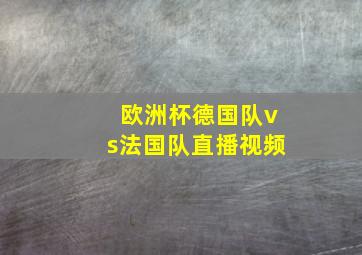 欧洲杯德国队vs法国队直播视频